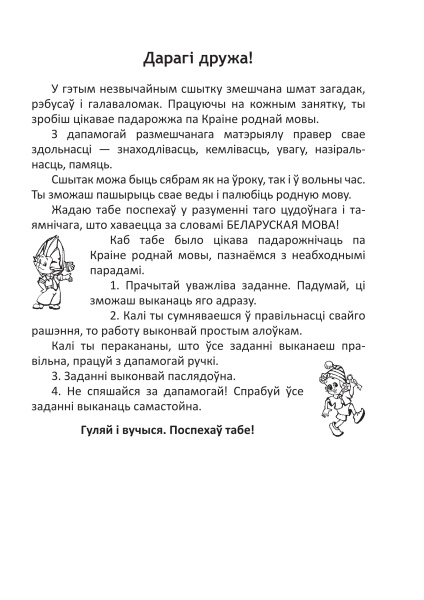 Дарагі дружа!

У гэтым незвычайным сшытку змешчана шмат загадак, рэбусаў і галаваломак. Працуючы на кожным занятку, ты зробіш цікавае падарожжа па Краіне роднай мовы.

З дапамогай размешчанага матэрыялу правер свае здольнасці — знаходлівасць, кемлівасць, увагу, назіральнасць, памяць.

Сшытак можа быць сябрам як на ўроку, так і ў вольны час. Ты зможаш пашырыць свае веды і палюбіць родную мову.

Жадаю табе поспехаў у разуменні таго цудоўнага і таямнічага, што хаваецца за словамі БЕЛАРУСКАЯ МОВА!

Каб табе было цікава падарожнічаць па Краіне роднай мовы, пазнаёмся з неабходнымі парадамі.

1. Прачытай уважліва заданне. Падумай, ці зможаш выканаць яго адразу.

2. Калі ты сумняваешся ў правільнасці свайго рашэння, то работу выконвай простым алоўкам.

Калі ты перакананы, што ўсе заданні выканаеш правільна, працуй з дапамогай ручкі.

3. Заданні выконвай паслядоўна.

4. Не спяшайся за дапамогай! Спрабуй ўсе заданні выканаць самастойна.

Гуляй і вучыся. Поспехаў табе!